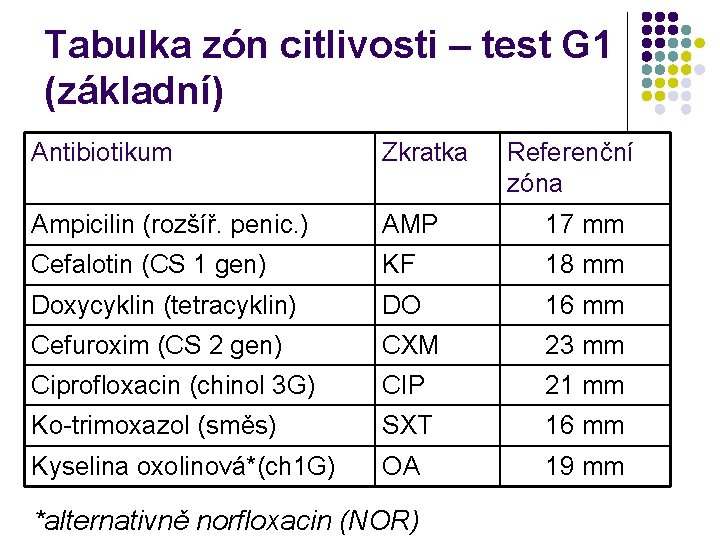 Tabulka zón citlivosti – test G1 (základní)

| Antibiotikum | Zkratka | Referenční zóna |
|---|---|---|
| Ampicilin (rozšíř. penic.) | AMP | 17 mm |
| Cefalotin (CS 1 gen) | KF | 18 mm |
| Doxycyklin (tetracyklin) | DO | 16 mm |
| Cefuroxim (CS 2 gen) | CXM | 23 mm |
| Ciprofloxacin (chinol 3G) | CIP | 21 mm |
| Ko-trimoxazol (směs) | SXT | 16 mm |
| Kyselina oxolinová*(ch1G) | OA | 19 mm |

*alternativně norfloxacin (NOR)